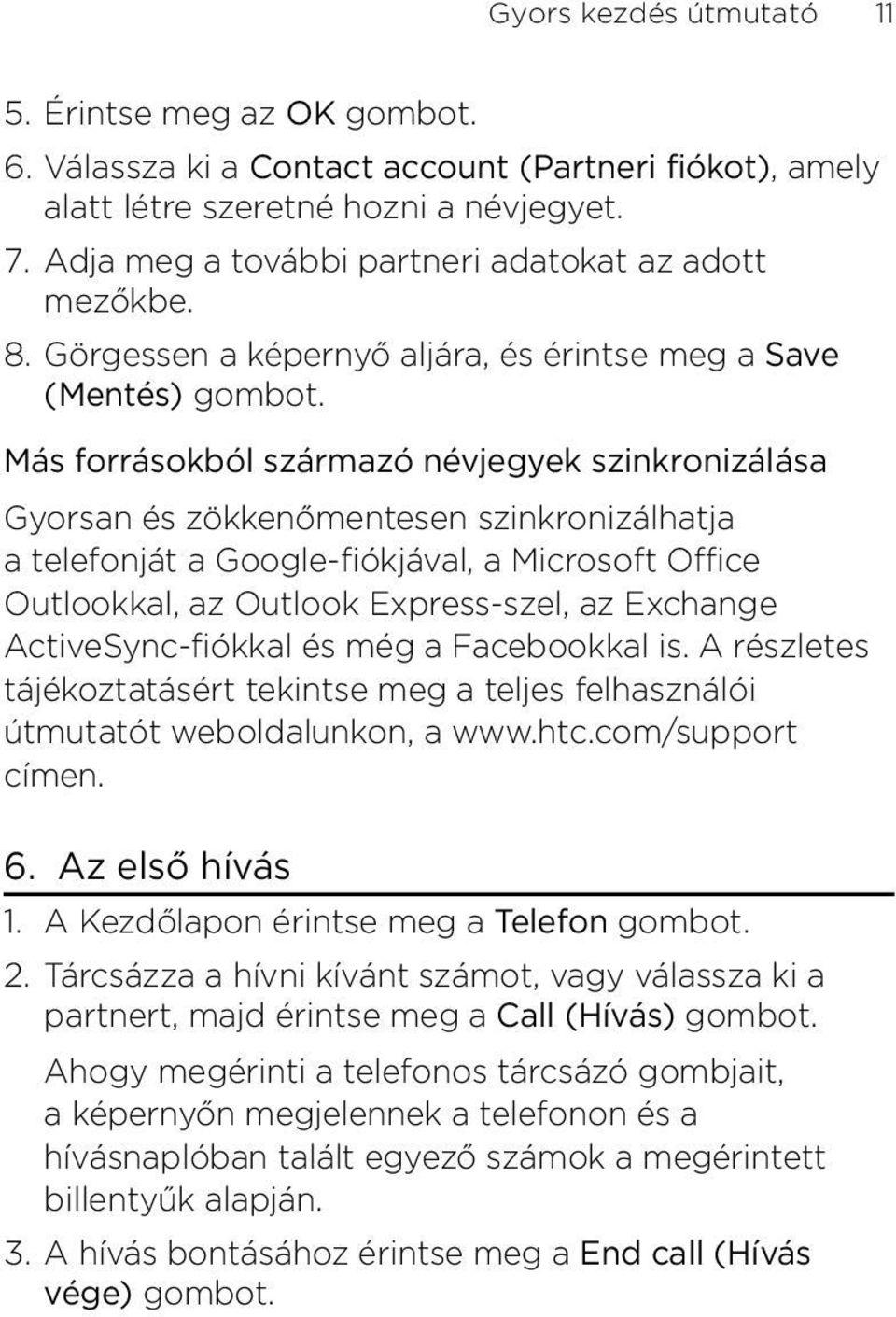 Gyors kezdés útmutató 11

5. Érintse meg az OK gombot.

6. Válassza ki a Contact account (Partneri fiókot), amely alatt létre szeretné hozni a névjegyet.

7. Adja meg a további partneri adatokat az adott mezőkbe.

8. Görgessen a képernyő aljára, és érintse meg a Save (Mentés) gombot.

Más forrásokból származó névjegyek szinkronizálása

Gyorsan és zökkenőmentesen szinkronizálhatja a telefonját a Google-fiókjával, a Microsoft Office Outlookkal, az Outlook Express-szel, az Exchange ActiveSync-fiókkal és még a Facebookkal is. A részletes tájékoztatásért tekintse meg a teljes felhasználói útmutatót weboldalunkon, a www.htc.com/support címen.

6. Az első hívás

1. A Kezdőlapon érintse meg a Telefon gombot.

2. Tárcsázza a hívni kívánt számot, vagy válassza ki a partnert, majd érintse meg a Call (Hívás) gombot.

Ahogy megérinti a telefonos tárcsázó gombjait, a képernyőn megjelennek a telefonon és a hívásnaplóban talált egyező számok a megérintett billentyűk alapján.

3. A hívás bontásához érintse meg a End call (Hívás vége) gombot.